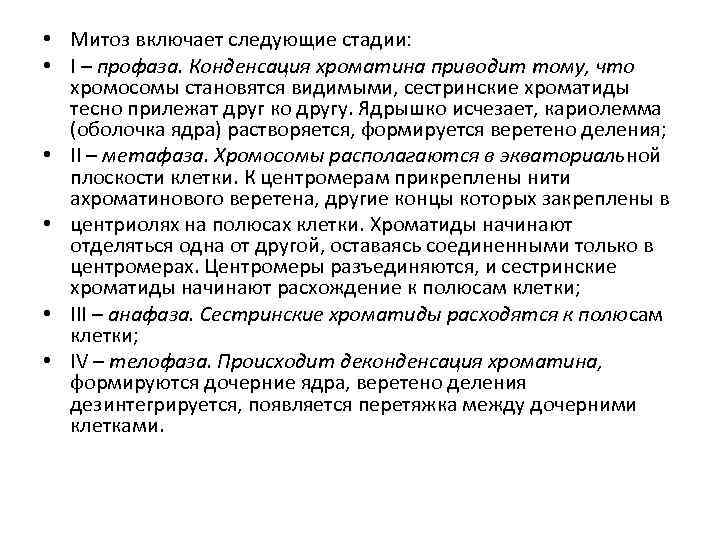 • Митоз включает следующие стадии:

• I – профаза. Конденсация хроматина приводит тому, что хромосомы становятся видимыми, сестринские хроматиды тесно прилежат друг ко другу. Ядрышко исчезает, кариолемма (оболочка ядра) растворяется, формируется веретено деления;

• II – метафаза. Хромосомы располагаются в экваториальной плоскости клетки. К центромерам прикреплены нити ахроматинового веретена, другие концы которых закреплены в

• центриолях на полюсах клетки. Хроматиды начинают отделяться одна от другой, оставаясь соединенными только в центромерах. Центромеры разъединяются, и сестринские хроматиды начинают расхождение к полюсам клетки;

• III – анафаза. Сестринские хроматиды расходятся к полюсам клетки;

• IV – телофаза. Происходит деконденсация хроматина, формируются дочерние ядра, веретено деления дезинтегрируется, появляется перетяжка между дочерними клетками.